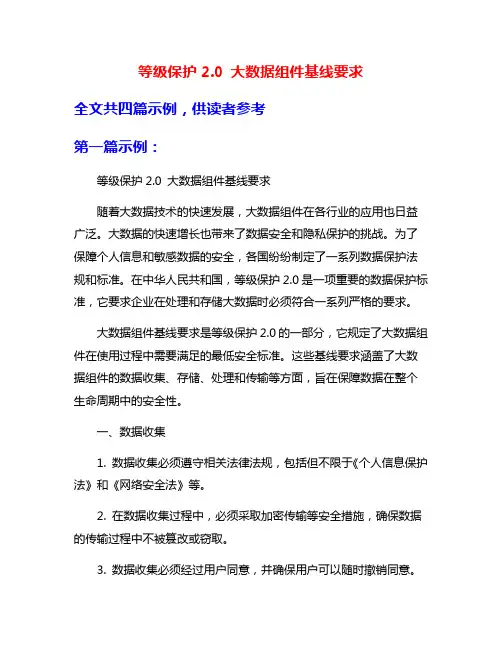 等级保护 2.0 大数据组件基线要求

全文共四篇示例，供读者参考

第一篇示例：

等级保护 2.0 大数据组件基线要求

随着大数据技术的快速发展，大数据组件在各行业的应用也日益广泛。大数据的快速增长也带来了数据安全和隐私保护的挑战。为了保障个人信息和敏感数据的安全，各国纷纷制定了一系列数据保护法规和标准。在中华人民共和国，等级保护 2.0 是一项重要的数据保护标准，它要求企业在处理和存储大数据时必须符合一系列严格的要求。

大数据组件基线要求是等级保护 2.0 的一部分，它规定了大数据组件在使用过程中需要满足的最低安全标准。这些基线要求涵盖了大数据组件的数据收集、存储、处理和传输等方面，旨在保障数据在整个生命周期中的安全性。

一、数据收集

1. 数据收集必须遵守相关法律法规，包括但不限于《个人信息保护法》和《网络安全法》等。

2. 在数据收集过程中，必须采取加密传输等安全措施，确保数据的传输过程中不被篡改或窃取。

3. 数据收集必须经过用户同意，并确保用户可以随时撤销同意。